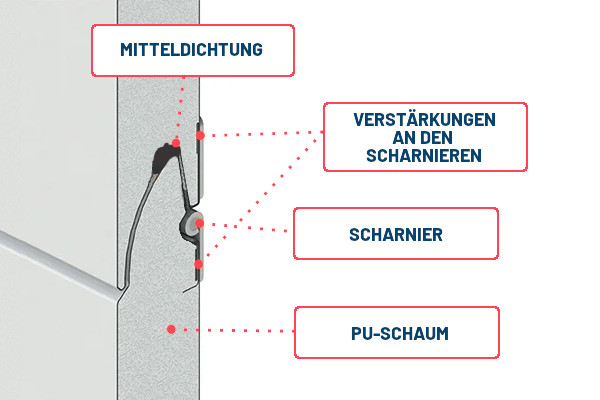 MITTELDICHTUNG

VERSTÄRKUNGEN AN DEN SCHARNIEREN

SCHARNIER

PU-SCHAUM